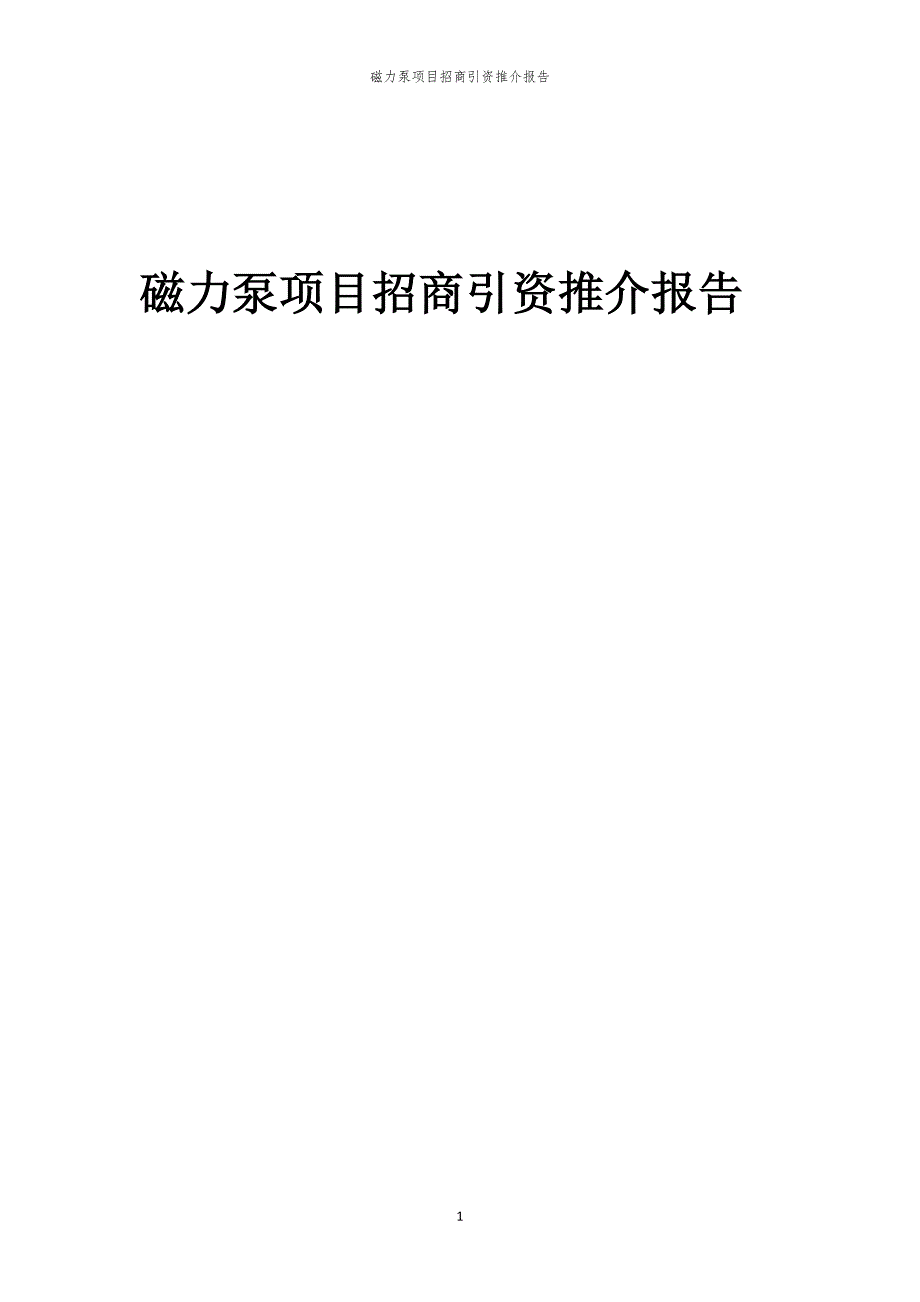 磁力泵项目招商引资推介报告

磁力泵项目招商引资推介报告

1